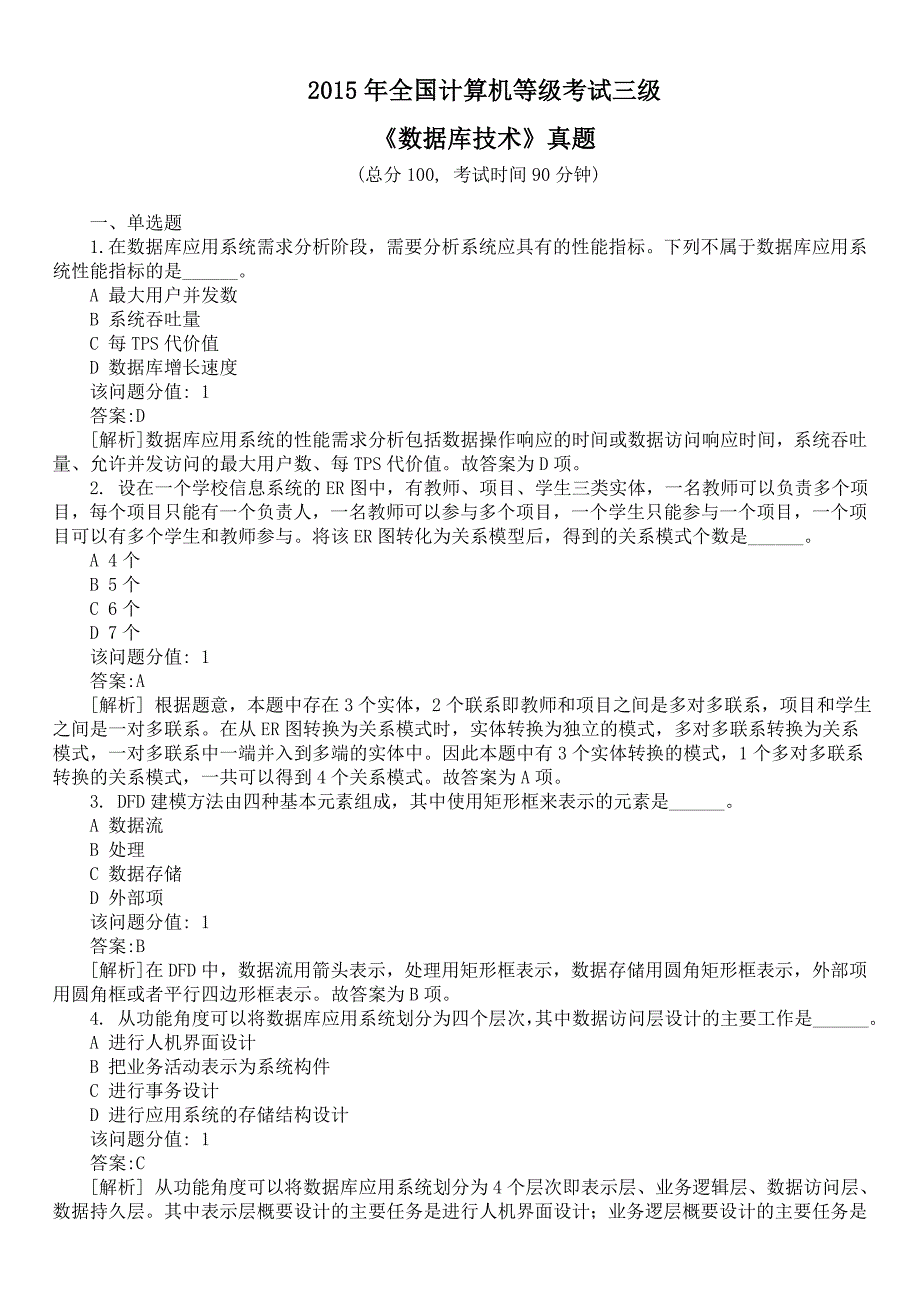 2015年全国计算机等级考试三级

《数据库技术》真题

(总分100, 考试时间90分钟)

一、单选题

1.在数据库应用系统需求分析阶段，需要分析系统应具有的性能指标。下列不属于数据库应用系统性能指标的是______。

A 最大用户并发数

B 系统吞吐量

C 每TPS代价值

D 数据库增长速度

该问题分值: 1

答案:D

[解析]数据库应用系统的性能需求分析包括数据操作响应的时间或数据访问响应时间，系统吞吐量、允许并发访问的最大用户数、每TPS代价值。故答案为D项。

2. 设在一个学校信息系统的ER图中，有教师、项目、学生三类实体，一名教师可以负责多个项目，每个项目只能有一个负责人，一名教师可以参与多个项目，一个学生只能参与一个项目，一个项目可以有多个学生和教师参与。将该ER图转化为关系模型后，得到的关系模式个数是______。

A 4个

B 5个

C 6个

D 7个

该问题分值: 1

答案:A

[解析] 根据题意，本题中存在3个实体，2个联系即教师和项目之间是多对多联系，项目和学生之间是一对多联系。在从ER图转换为关系模式时，实体转换为独立的模式，多对多联系转换为关系模式，一对多联系中一端并入到多端的实体中。因此本题中有3个实体转换的模式，1个多对多联系转换的关系模式，一共可以得到4个关系模式。故答案为A项。

3. DFD建模方法由四种基本元素组成，其中使用矩形框来表示的元素是______。

A 数据流

B 处理

C 数据存储

D 外部项

该问题分值: 1

答案:B

[解析]在DFD中，数据流用箭头表示，处理用矩形框表示，数据存储用圆角矩形框表示，外部项用圆角框或者平行四边形框表示。故答案为B项。

4. 从功能角度可以将数据库应用系统划分为四个层次,其中数据访问层设计的主要工作是______。

A 进行人机界面设计

B 把业务活动表示为系统构件

C 进行事务设计

D 进行应用系统的存储结构设计

该问题分值: 1

答案:C

[解析] 从功能角度可以将数据库应用系统划分为4个层次即表示层、业务逻辑层、数据访问层、数据持久层。其中表示层概要设计的主要任务是进行人机界面设计；业务逻层概要设计的主要任务是